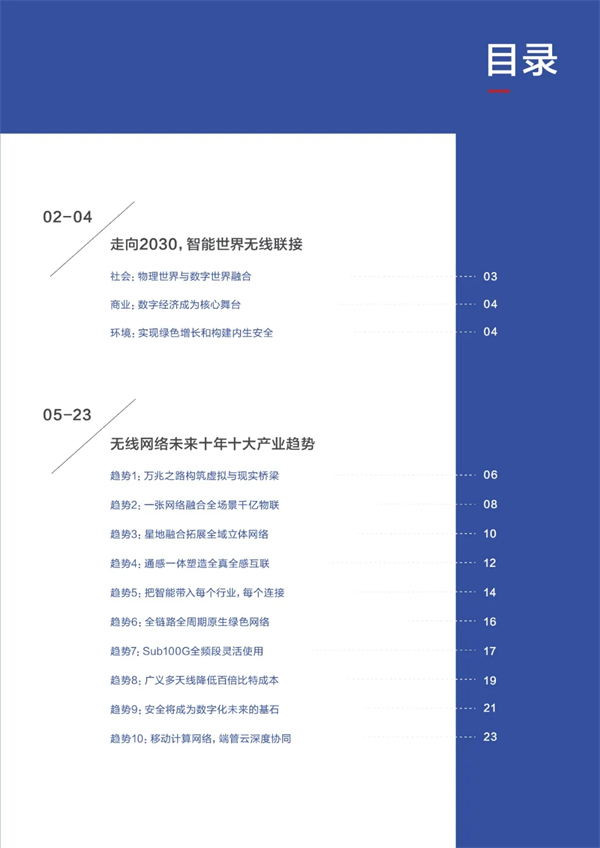 目录

02-04

走向2030，智能世界无线联接

社会：物理世界与数字世界融合 03

商业：数字经济成为核心舞台 04

环境：实现绿色增长和构建内生安全 04

05-23

无线网络未来十年十大产业趋势

趋势1：万兆之路构筑虚拟与现实桥梁 06

趋势2：一张网络融合全场景千亿物联 08

趋势3：星地融合拓展全域立体网络 10

趋势4：通感一体塑造全真全感互联 12

趋势5：把智能带入每个行业，每个连接 14

趋势6：全链路全周期原生绿色网络 16

趋势7：Sub100G全频段灵活使用 17

趋势8：广义多天线降低百倍比特成本 19

趋势9：安全将成为数字化未来的基石 21

趋势10：移动计算网络，端管云深度协同 23